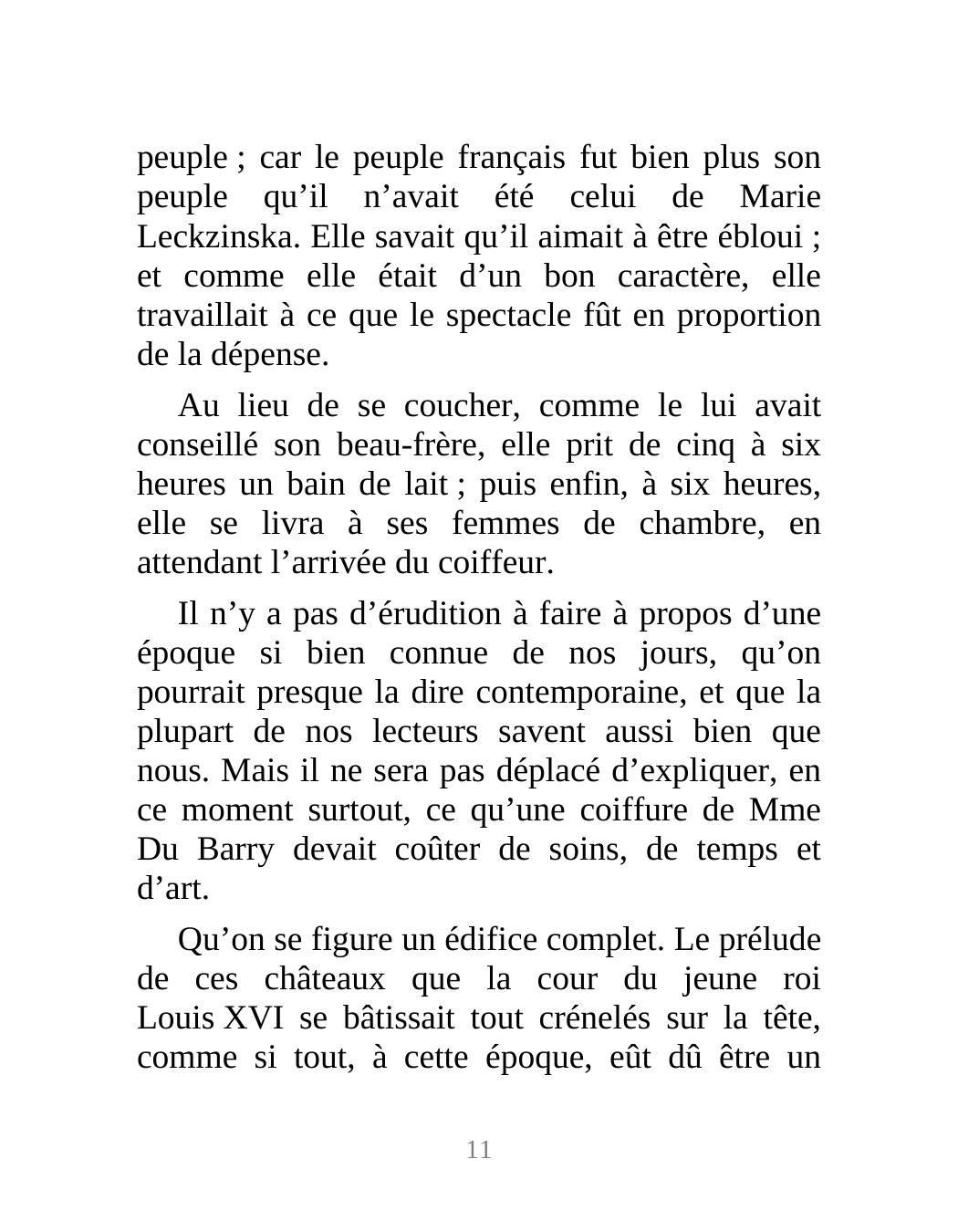 peuple ; car le peuple français fut bien plus son peuple qu’il n’avait été celui de Marie Leckzinska. Elle savait qu’il aimait à être ébloui ; et comme elle était d’un bon caractère, elle travaillait à ce que le spectacle fût en proportion de la dépense.

Au lieu de se coucher, comme le lui avait conseillé son beau-frère, elle prit de cinq à six heures un bain de lait ; puis enfin, à six heures, elle se livra à ses femmes de chambre, en attendant l’arrivée du coiffeur.

Il n’y a pas d’érudition à faire à propos d’une époque si bien connue de nos jours, qu’on pourrait presque la dire contemporaine, et que la plupart de nos lecteurs savent aussi bien que nous. Mais il ne sera pas déplacé d’expliquer, en ce moment surtout, ce qu’une coiffure de Mme Du Barry devait coûter de soins, de temps et d’art.

Qu’on se figure un édifice complet. Le prélude de ces châteaux que la cour du jeune roi Louis XVI se bâtissait tout crénelés sur la tête, comme si tout, à cette époque, eût dû être un

11